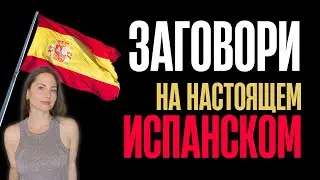 ЗАГОВОРИ
НА НАСТОЯЩЕМ
ИСПАНСКОМ